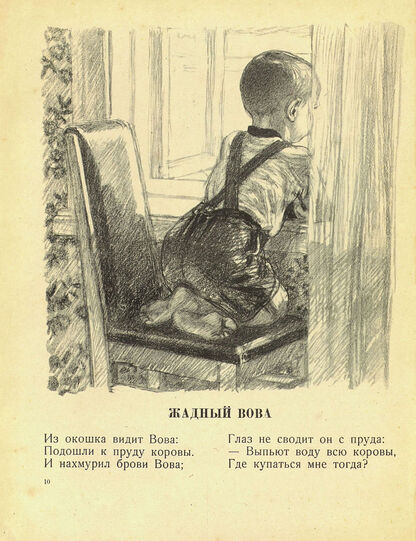 ЖАДНЫЙ ВОВА

Из окошка видит Вова:
Подошли к пруду коровы.
И нахмурил брови Вова;

Глаз не сводит он с пруда:
— Выпьют воду всю коровы,
Где купаться мне тогда?

10